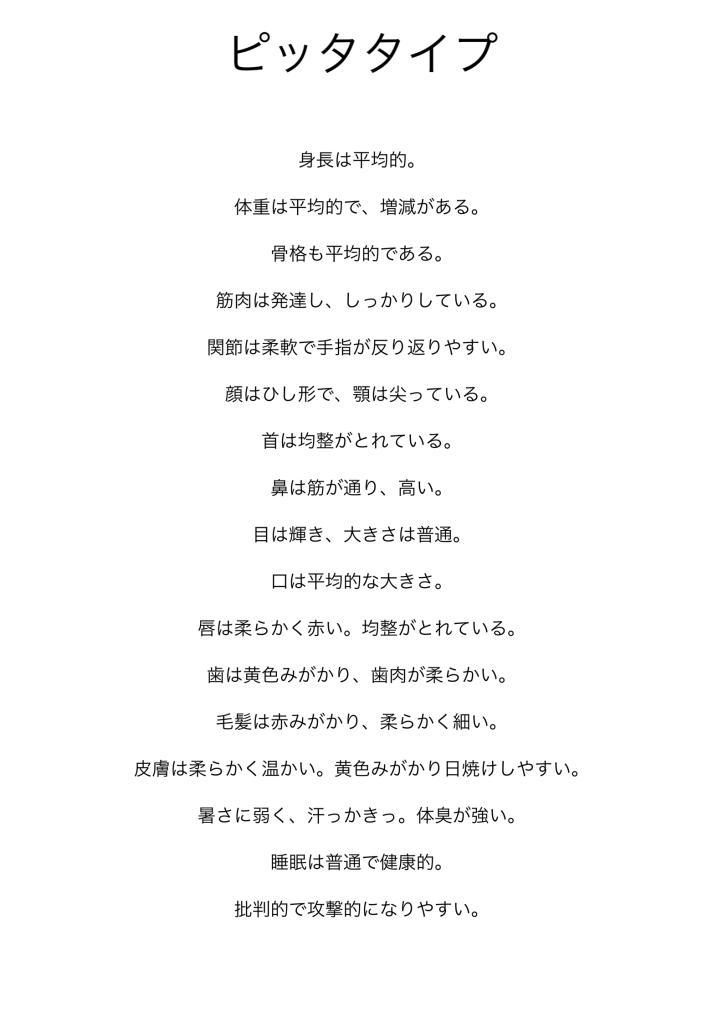 ピッタタイプ

身長は平均的。

体重は平均的で、増減がある。

骨格も平均的である。

筋肉は発達し、しっかりしている。

関節は柔軟で手指が反り返りやすい。

顔はひし形で、顎は尖っている。

首は均整がとれている。

鼻は筋が通り、高い。

目は輝き、大きさは普通。

口は平均的な大きさ。

唇は柔らかく赤い。均整がとれている。

歯は黄色みがかり、歯肉が柔らかい。

毛髪は赤みがかり、柔らかく細い。

皮膚は柔らかく温かい。黄色みがかり日焼けしやすい。

暑さに弱く、汗っかきっ。体臭が強い。

睡眠は普通で健康的。

批判的で攻撃的になりやすい。